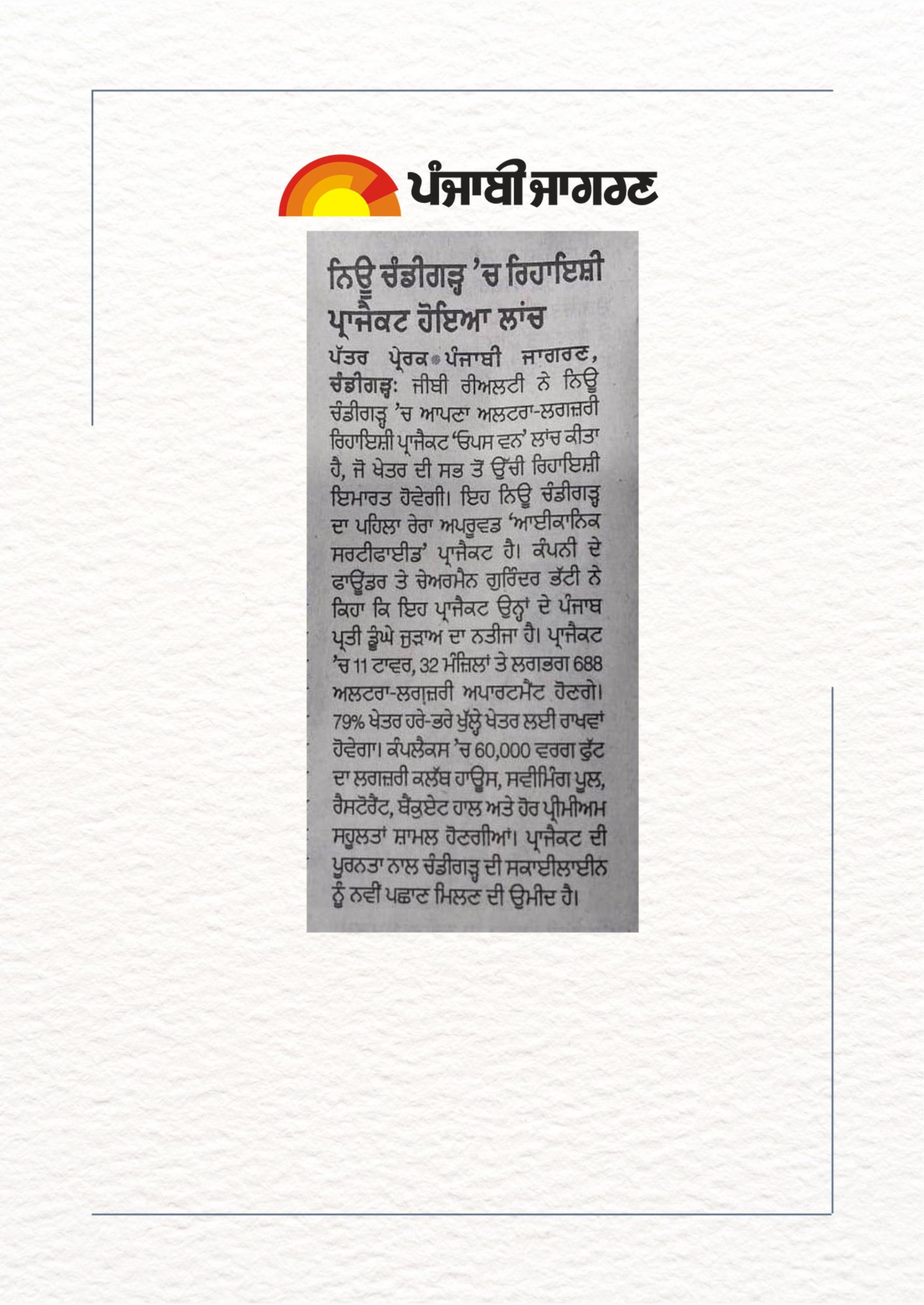 ਪੰਜਾਬੀ ਜਾਗਰਣ

ਨਿਊ ਚੰਡੀਗੜ੍ਹ 'ਚ ਰਿਹਾਇਸ਼ੀ ਪ੍ਰਾਜੈਕਟ ਹੋਇਆ ਲਾਂਚ

ਪੱਤਰ ਪ੍ਰੇਰਕ • ਪੰਜਾਬੀ ਜਾਗਰਣ, ਚੰਡੀਗੜ੍ਹ: ਜੀਬੀ ਰੀਅਲਟੀ ਨੇ ਨਿਊ ਚੰਡੀਗੜ੍ਹ 'ਚ ਆਪਣਾ ਅਲਟਰਾ-ਲਗਜ਼ਰੀ ਰਿਹਾਇਸ਼ੀ ਪ੍ਰਾਜੈਕਟ 'ਓਪਸ ਵਨ' ਲਾਂਚ ਕੀਤਾ ਹੈ, ਜੋ ਖੇਤਰ ਦੀ ਸਭ ਤੋਂ ਉੱਚੀ ਰਿਹਾਇਸ਼ੀ ਇਮਾਰਤ ਹੋਵੇਗੀ। ਇਹ ਨਿਊ ਚੰਡੀਗੜ੍ਹ ਦਾ ਪਹਿਲਾ ਰੇਰਾ ਅਪਰੂਵਡ 'ਆਈਕਾਨਿਕ ਸਰਟੀਫਾਈਡ' ਪ੍ਰਾਜੈਕਟ ਹੈ। ਕੰਪਨੀ ਦੇ ਫਾਊਂਡਰ ਤੇ ਚੇਅਰਮੈਨ ਗੁਰਿੰਦਰ ਭੱਟੀ ਨੇ ਕਿਹਾ ਕਿ ਇਹ ਪ੍ਰਾਜੈਕਟ ਉਨ੍ਹਾਂ ਦੇ ਪੰਜਾਬ ਪ੍ਰਤੀ ਡੂੰਘੇ ਜੁੜਾਅ ਦਾ ਨਤੀਜਾ ਹੈ। ਪ੍ਰਾਜੈਕਟ 'ਚ 11 ਟਾਵਰ, 32 ਮੰਜ਼ਿਲਾਂ ਤੇ ਲਗਭਗ 688 ਅਲਟਰਾ-ਲਗਜ਼ਰੀ ਅਪਾਰਟਮੈਂਟ ਹੋਣਗੇ। 79% ਖੇਤਰ ਹਰੇ-ਭਰੇ ਖੁੱਲ੍ਹੇ ਖੇਤਰ ਲਈ ਰਾਖਵਾਂ ਹੋਵੇਗਾ। ਕੰਪਲੈਕਸ 'ਚ 60,000 ਵਰਗ ਫੁੱਟ ਦਾ ਲਗਜ਼ਰੀ ਕਲੱਬ ਹਾਊਸ, ਸਵੀਮਿੰਗ ਪੂਲ, ਰੈਸਟੋਰੈਂਟ, ਬੈਂਕੁਏਟ ਹਾਲ ਅਤੇ ਹੋਰ ਪ੍ਰੀਮੀਅਮ ਸਹੂਲਤਾਂ ਸ਼ਾਮਲ ਹੋਣਗੀਆਂ। ਪ੍ਰਾਜੈਕਟ ਦੀ ਪੂਰਨਤਾ ਨਾਲ ਚੰਡੀਗੜ੍ਹ ਦੀ ਸਕਾਈਲਾਈਨ ਨੂੰ ਨਵੀਂ ਪਛਾਣ ਮਿਲਣ ਦੀ ਉਮੀਦ ਹੈ।